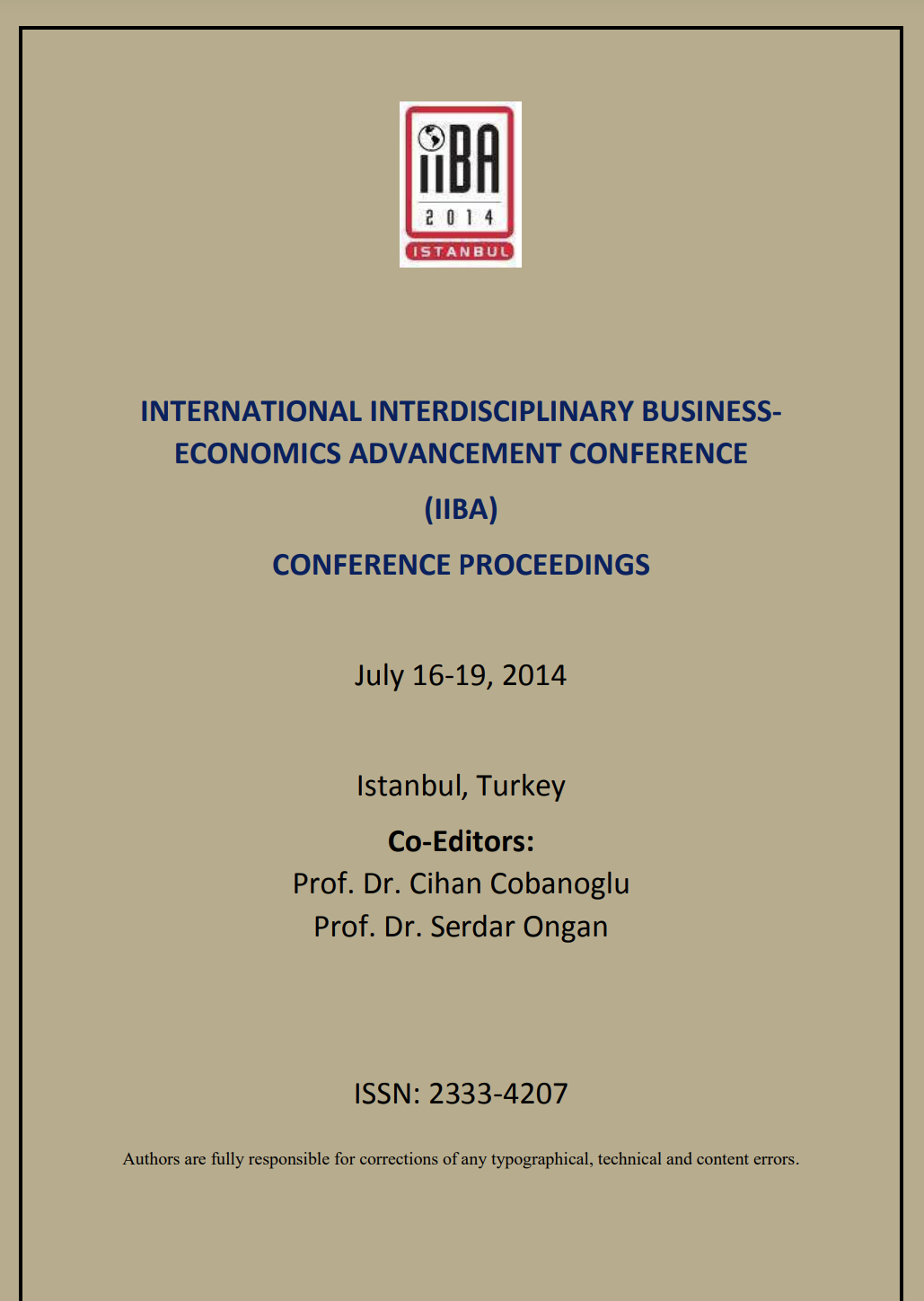 iiBA
2014
ISTANBUL

INTERNATIONAL INTERDISCIPLINARY BUSINESS-ECONOMICS ADVANCEMENT CONFERENCE

(IIBA)

CONFERENCE PROCEEDINGS

July 16-19, 2014

Istanbul, Turkey

Co-Editors:
Prof. Dr. Cihan Cobanoglu
Prof. Dr. Serdar Ongan

ISSN: 2333-4207

Authors are fully responsible for corrections of any typographical, technical and content errors.